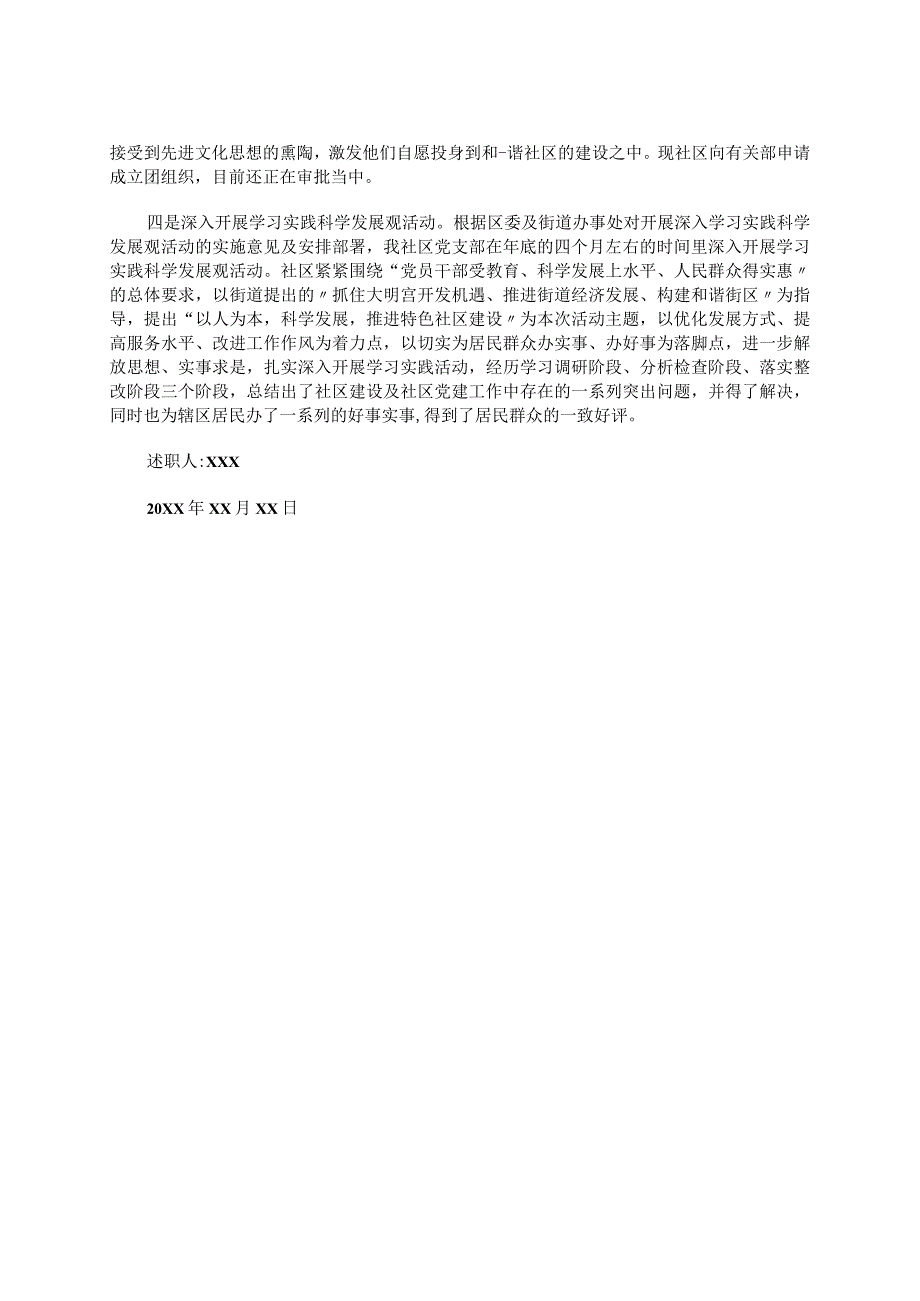 接受到先进文化思想的熏陶，激发他们自愿投身到和-谐社区的建设之中。现社区向有关部申请成立团组织，目前还正在审批当中。

四是深入开展学习实践科学发展观活动。根据区委及街道办事处对开展深入学习实践科学发展观活动的实施意见及安排部署，我社区党支部在年底的四个月左右的时间里深入开展学习实践科学发展观活动。社区紧紧围绕“党员干部受教育、科学发展上水平、人民群众得实惠〃的总体要求，以街道提出的〃抓住大明宫开发机遇、推进街道经济发展、构建和谐街区〃为指导，提出“以人为本，科学发展，推进特色社区建设〃为本次活动主题，以优化发展方式、提高服务水平、改进工作作风为着力点，以切实为居民群众办实事、办好事为落脚点，进一步解放思想、实事求是，扎实深入开展学习实践活动，经历学习调研阶段、分析检查阶段、落实整改阶段三个阶段，总结出了社区建设及社区党建工作中存在的一系列突出问题，并得了解决，同时也为辖区居民办了一系列的好事实事,得到了居民群众的一致好评。

述职人:XXX

20XX年XX月XX日